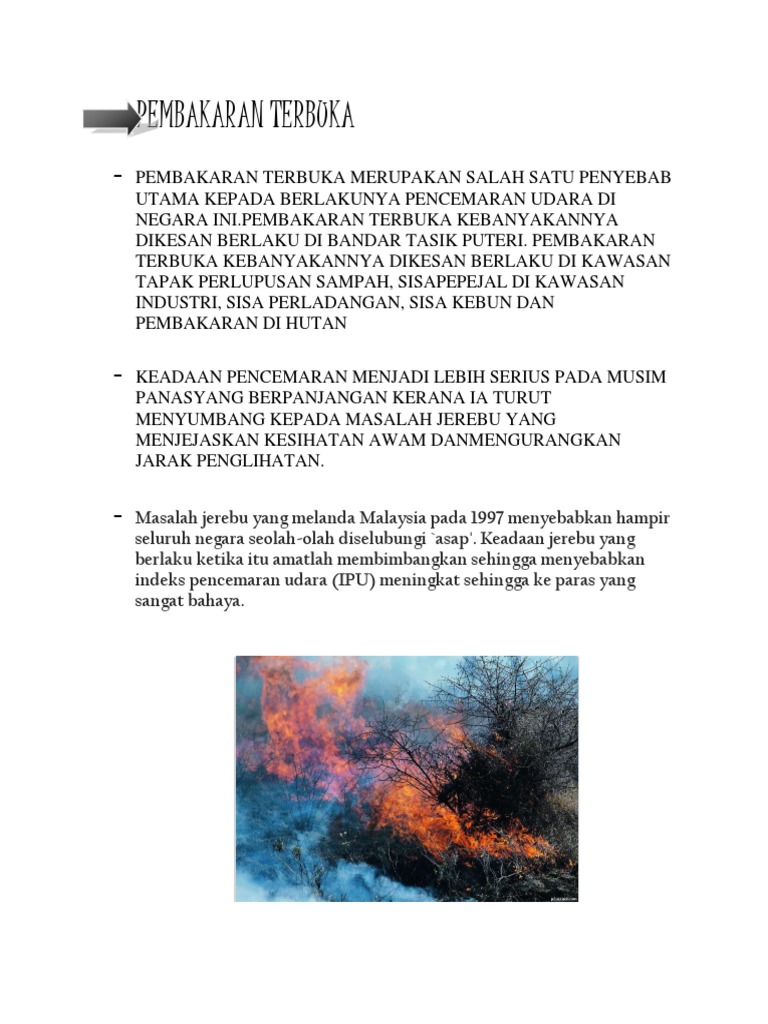 PEMBAKARAN TERBUKA

- PEMBAKARAN TERBUKA MERUPAKAN SALAH SATU PENYEBAB UTAMA KEPADA BERLAKUNYA PENCEMARAN UDARA DI NEGARA INI.PEMBAKARAN TERBUKA KEBANYAKANNYA DIKESAN BERLAKU DI BANDAR TASIK PUTERI. PEMBAKARAN TERBUKA KEBANYAKANNYA DIKESAN BERLAKU DI KAWASAN TAPAK PERLUPUSAN SAMPAH, SISAPEPEJAL DI KAWASAN INDUSTRI, SISA PERLADANGAN, SISA KEBUN DAN PEMBAKARAN DI HUTAN

- KEADAAN PENCEMARAN MENJADI LEBIH SERIUS PADA MUSIM PANASYANG BERPANJANGAN KERANA IA TURUT MENYUMBANG KEPADA MASALAH JEREBU YANG MENJEJASKAN KESIHATAN AWAM DANMENGURANGKAN JARAK PENGLIHATAN.

- Masalah jerebu yang melanda Malaysia pada 1997 menyebabkan hampir seluruh negara seolah-olah diselubungi `asap'. Keadaan jerebu yang berlaku ketika itu amatlah membimbangkan sehingga menyebabkan indeks pencemaran udara (IPU) meningkat sehingga ke paras yang sangat bahaya.